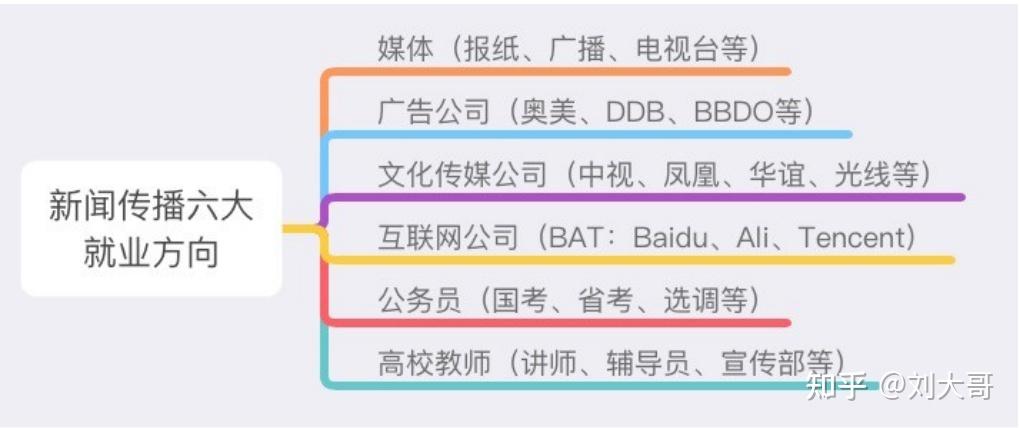 新闻传播六大就业方向

媒体（报纸、广播、电视台等）

广告公司（奥美、DDB、BBDO等）

文化传媒公司（中视、凤凰、华谊、光线等）

互联网公司（BAT：Baidu、Ali、Tencent）

公务员（国考、省考、选调等）

高校教师（讲师、辅导员、宣传部等）

知乎 @刘大哥